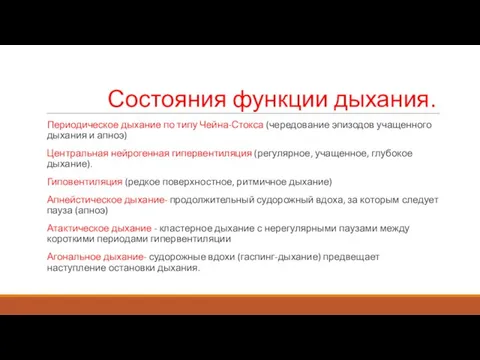 Состояния функции дыхания.

Периодическое дыхание по типу Чейна-Стокса (чередование эпизодов учащенного дыхания и апноэ)

Центральная нейрогенная гипервентиляция (регулярное, учащенное, глубокое дыхание).

Гиповентиляция (редкое поверхностное, ритмичное дыхание)

Апнейстическое дыхание- продолжительный судорожный вдоха, за которым следует пауза (апноэ)

Атактическое дыхание - кластерное дыхание с нерегулярными паузами между короткими периодами гипервентиляции

Агональное дыхание- судорожные вдохи (гаспинг-дыхание) предвещает наступление остановки дыхания.